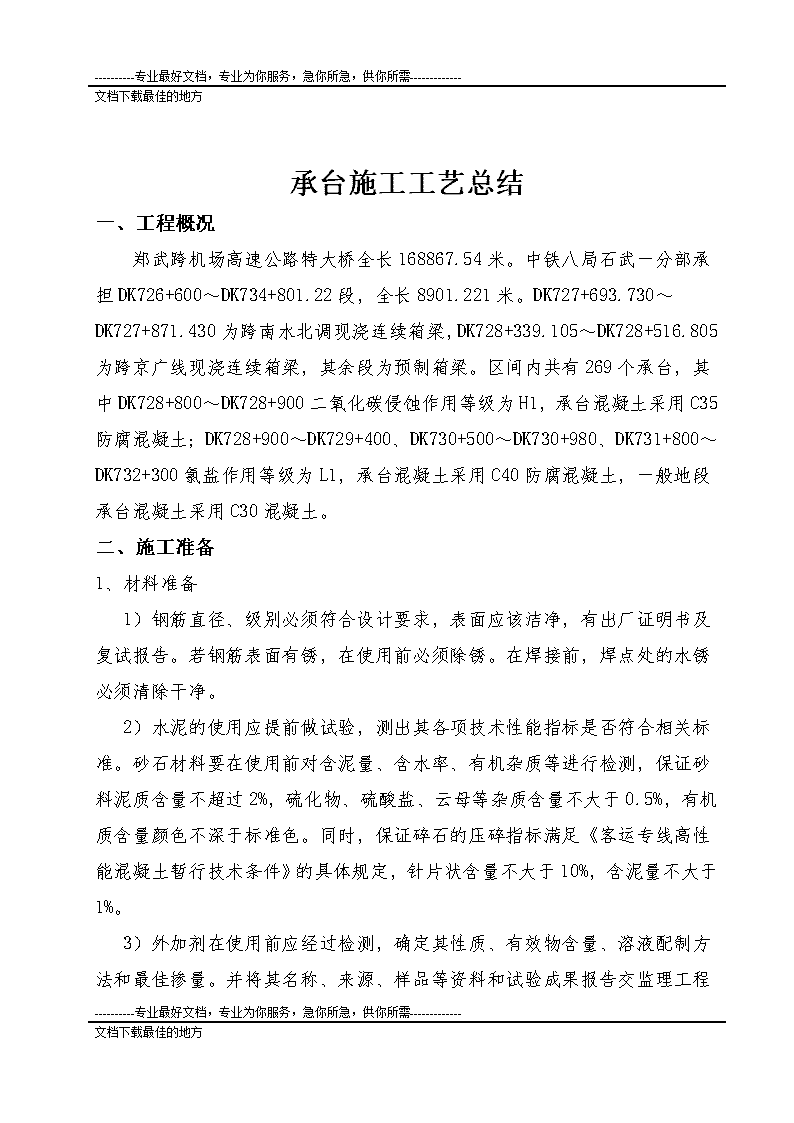 ----------专业最好文档，专业为你服务，急你所急，供你所需-------------
文档下载最佳的地方

承台施工工艺总结

一、工程概况

郑武跨机场高速公路特大桥全长168867.54米。中铁八局石武一分部承担DK726+600～DK734+801.22段，全长8901.221米。DK727+693.730～DK727+871.430为跨南水北调现浇连续箱梁，DK728+339.105～DK728+516.805为跨京广线现浇连续箱梁，其余段为预制箱梁。区间内共有269个承台，其中DK728+800～DK728+900二氧化碳侵蚀作用等级为H1，承台混凝土采用C35防腐混凝土；DK728+900～DK729+400、DK730+500～DK730+980、DK731+800～DK732+300氯盐作用等级为L1，承台混凝土采用C40防腐混凝土，一般地段承台混凝土采用C30混凝土。

二、施工准备

1、材料准备

1）钢筋直径、级别必须符合设计要求，表面应该洁净，有出厂证明书及复试报告。若钢筋表面有锈，在使用前必须除锈。在焊接前，焊点处的水锈必须清除干净。

2）水泥的使用应提前做试验，测出其各项技术性能指标是否符合相关标准。砂石材料要在使用前对含泥量、含水率、有机杂质等进行检测，保证砂料泥质含量不超过2%，硫化物、硫酸盐、云母等杂质含量不大于0.5%，有机质含量颜色不深于标准色。同时，保证碎石的压碎指标满足《客运专线高性能混凝土暂行技术条件》的具体规定，针片状含量不大于10%，含泥量不大于1%。

3）外加剂在使用前应经过检测，确定其性质、有效物含量、溶液配制方法和最佳掺量。并将其名称、来源、样品等资料和试验成果报告交监理工程

----------专业最好文档，专业为你服务，急你所急，供你所需-------------
文档下载最佳的地方